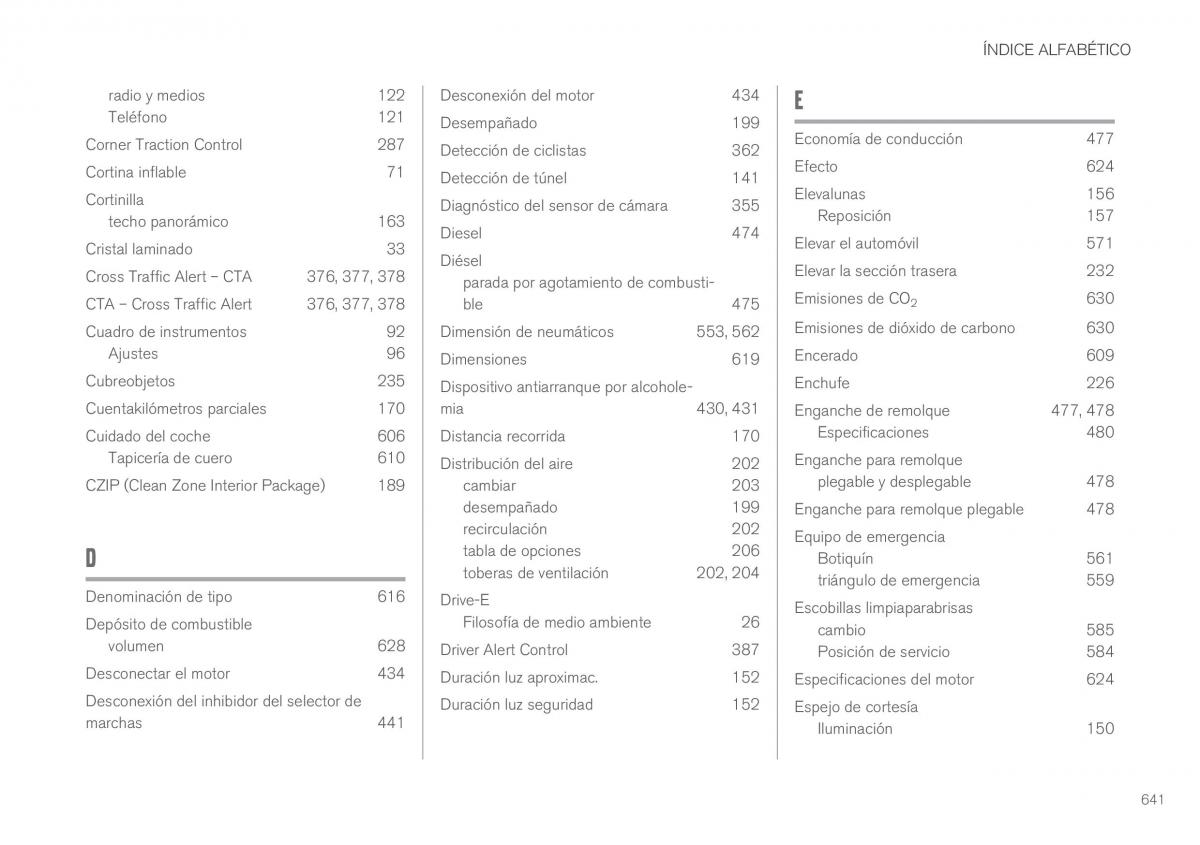 ÍNDICE ALFABÉTICO

radio y medios 122
Teléfono 121
Corner Traction Control 287
Cortina inflable 71
Cortinilla
techo panorámico 163
Cristal laminado 33
Cross Traffic Alert – CTA 376, 377, 378
CTA – Cross Traffic Alert 376, 377, 378
Cuadro de instrumentos 92
Ajustes 96
Cubreobjetos 235
Cuentakilómetros parciales 170
Cuidado del coche 606
Tapicería de cuero 610
CZIP (Clean Zone Interior Package) 189

D

Denominación de tipo 616
Depósito de combustible
volumen 628
Desconectar el motor 434
Desconexión del inhibidor del selector de marchas 441

Desconexión del motor 434
Desempañado 199
Detección de ciclistas 362
Detección de túnel 141
Diagnóstico del sensor de cámara 355
Diesel 474
Diésel
parada por agotamiento de combustible 475
Dimensión de neumáticos 553, 562
Dimensiones 619
Dispositivo antiarranque por alcoholemia 430, 431
Distancia recorrida 170
Distribución del aire 202
cambiar 203
desempañado 199
recirculación 202
tabla de opciones 206
toberas de ventilación 202, 204
Drive-E
Filosofía de medio ambiente 26
Driver Alert Control 387
Duración luz aproximac. 152
Duración luz seguridad 152

E

Economía de conducción 477
Efecto 624
Elevalunas 156
Reposición 157
Elevar el automóvil 571
Elevar la sección trasera 232
Emisiones de $CO_2$ 630
Emisiones de dióxido de carbono 630
Encerado 609
Enchufe 226
Enganche de remolque 477, 478
Especificaciones 480
Enganche para remolque
plegable y desplegable 478
Enganche para remolque plegable 478
Equipo de emergencia
Botiquín 561
triángulo de emergencia 559
Escobillas limpiaparabrisas
cambio 585
Posición de servicio 584
Especificaciones del motor 624
Espejo de cortesía
Iluminación 150

641